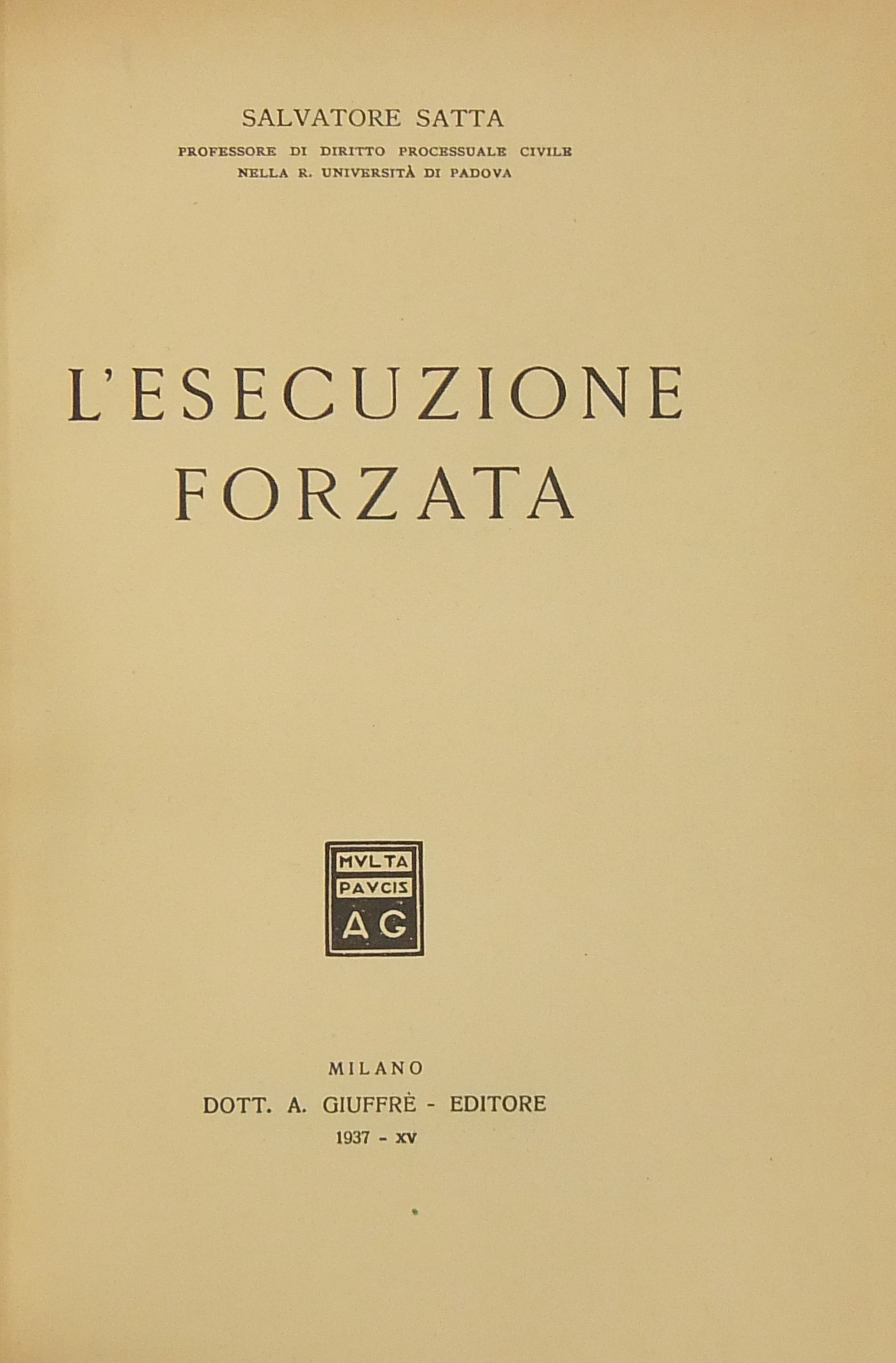 SALVATORE SATTA
PROFESSORE DI DIRITTO PROCESSUALE CIVILE
NELLA R. UNIVERSITÀ DI PADOVA

L'ESECUZIONE
FORZATA

MVLTA
PAVCIS
AG

MILANO
DOTT. A. GIUFFRÈ - EDITORE
1937 - XV